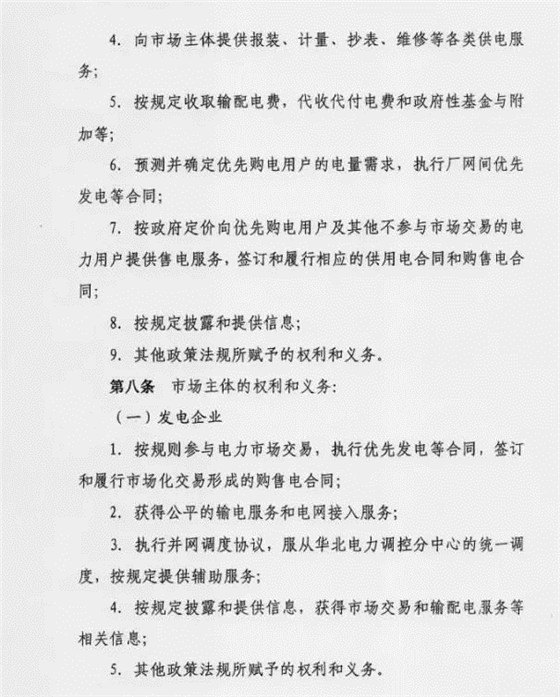 4. 向市场主体提供报装、计量、抄表、维修等各类供电服务；

5. 按规定收取输配电费，代收代付电费和政府性基金与附加等；

6. 预测并确定优先购电用户的电量需求，执行厂网间优先发电等合同；

7. 按政府定价向优先购电用户及其他不参与市场交易的电力用户提供售电服务，签订和履行相应的供用电合同和购售电合同；

8. 按规定披露和提供信息；

9. 其他政策法规所赋予的权利和义务。

第八条　市场主体的权利和义务：

（一）发电企业

1. 按规则参与电力市场交易，执行优先发电等合同，签订和履行市场化交易形成的购售电合同；

2. 获得公平的输电服务和电网接入服务；

3. 执行并网调度协议，服从华北电力调控分中心的统一调度，按规定提供辅助服务；

4. 按规定披露和提供信息，获得市场交易和输配电服务等相关信息；

5. 其他政策法规所赋予的权利和义务。